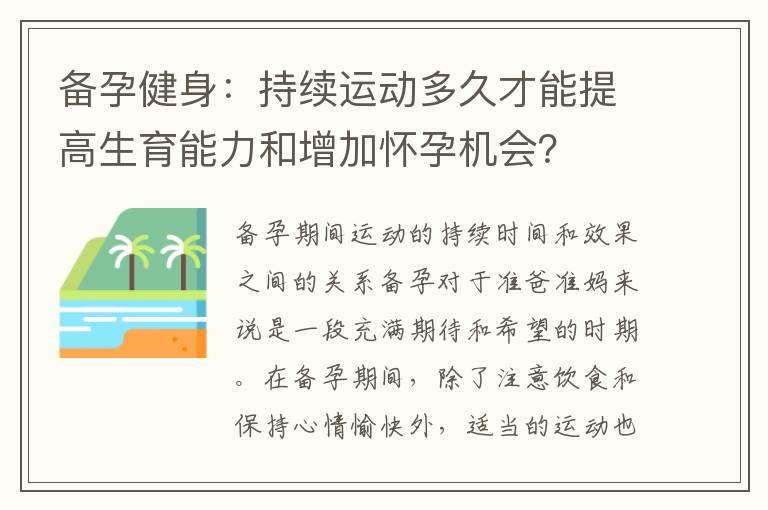 备孕健身：持续运动多久才能提高生育能力和增加怀孕机会?

备孕期间运动的持续时间和效果之间的关系备孕对于准爸准妈来说是一段充满期待和希望的时期。在备孕期间，除了注意饮食和保持心情愉快外，适当的运动也